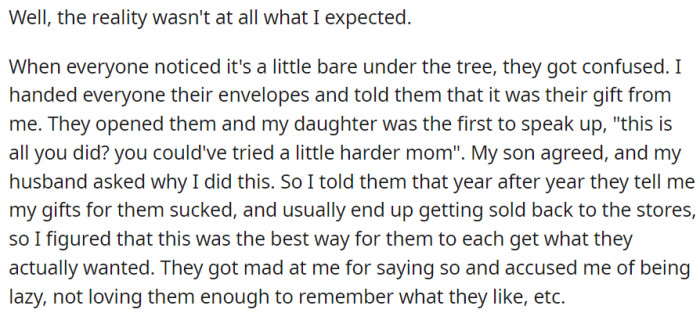 Well, the reality wasn't at all what I expected.

When everyone noticed it's a little bare under the tree, they got confused. I handed everyone their envelopes and told them that it was their gift from me. They opened them and my daughter was the first to speak up, "this is all you did? you could've tried a little harder mom". My son agreed, and my husband asked why I did this. So I told them that year after year they tell me my gifts for them sucked, and usually end up getting sold back to the stores, so I figured that this was the best way for them to each get what they actually wanted. They got mad at me for saying so and accused me of being lazy, not loving them enough to remember what they like, etc.